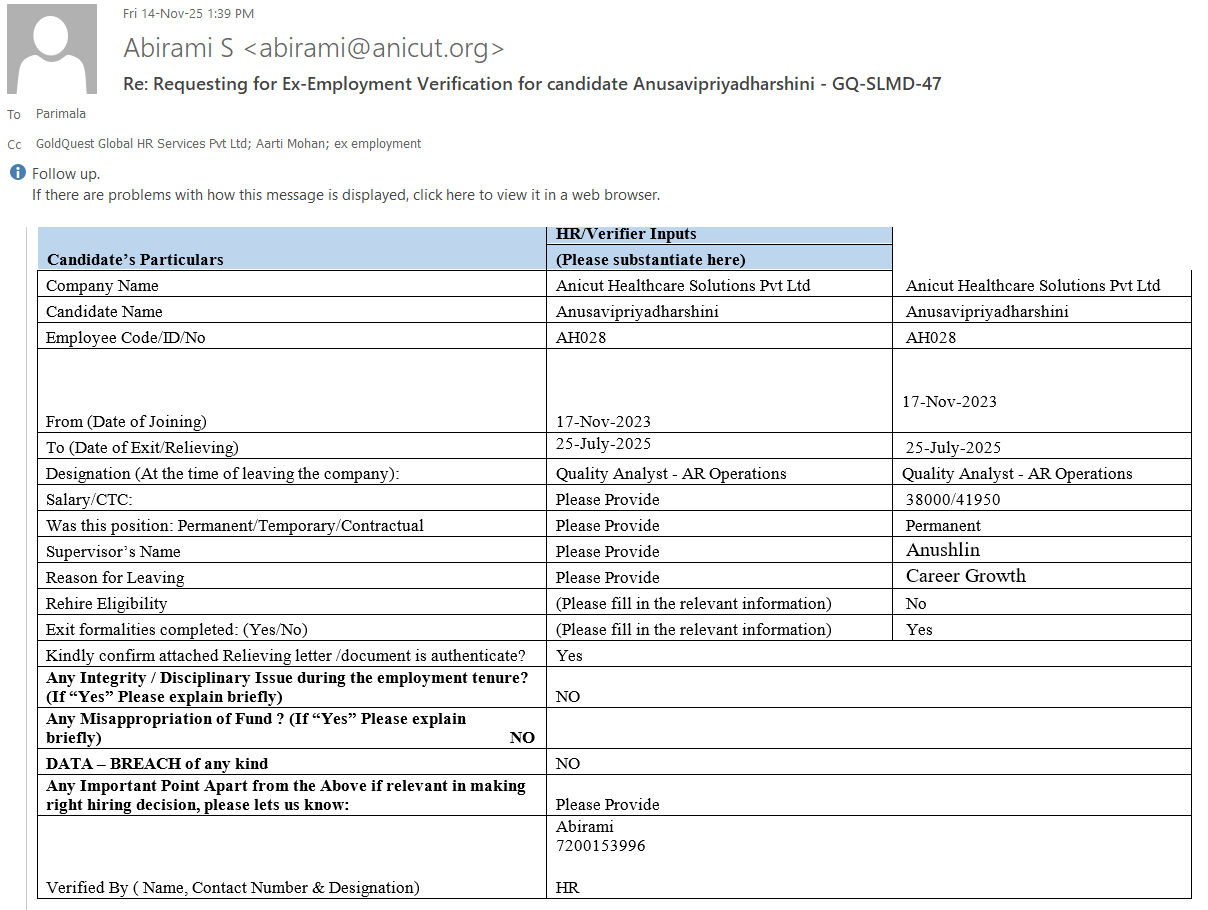 Fri 14-Nov-25 1:39 PM

Abirami S <abirami@anicut.org>

Re: Requesting for Ex-Employment Verification for candidate Anusavipriyadharshini - GQ-SLMD-47

To Parimala

Cc GoldQuest Global HR Services Pvt Ltd; Aarti Mohan; ex employment

Follow up.
If there are problems with how this message is displayed, click here to view it in a web browser.

| Candidate's Particulars | HR/Verifier Inputs (Please substantiate here) | |
|---|---|---|
| Company Name | Anicut Healthcare Solutions Pvt Ltd | Anicut Healthcare Solutions Pvt Ltd |
| Candidate Name | Anusavipriyadharshini | Anusavipriyadharshini |
| Employee Code/ID/No | AH028 | AH028 |
| From (Date of Joining) | 17-Nov-2023 | 17-Nov-2023 |
| To (Date of Exit/Relieving) | 25-July-2025 | 25-July-2025 |
| Designation (At the time of leaving the company): | Quality Analyst - AR Operations | Quality Analyst - AR Operations |
| Salary/CTC: | Please Provide | 38000/41950 |
| Was this position: Permanent/Temporary/Contractual | Please Provide | Permanent |
| Supervisor's Name | Please Provide | Anushlin |
| Reason for Leaving | Please Provide | Career Growth |
| Rehire Eligibility | (Please fill in the relevant information) | No |
| Exit formalities completed: (Yes/No) | (Please fill in the relevant information) | Yes |
| Kindly confirm attached Relieving letter /document is authenticate? | Yes | |
| Any Integrity / Disciplinary Issue during the employment tenure? (If "Yes" Please explain briefly) | NO | |
| Any Misappropriation of Fund ? (If "Yes" Please explain briefly) NO | | |
| DATA – BREACH of any kind | NO | |
| Any Important Point Apart from the Above if relevant in making right hiring decision, please lets us know: | Please Provide | |
| Verified By ( Name, Contact Number & Designation) | Abirami 7200153996 HR | |